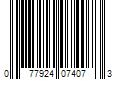 0 77924 07407 3